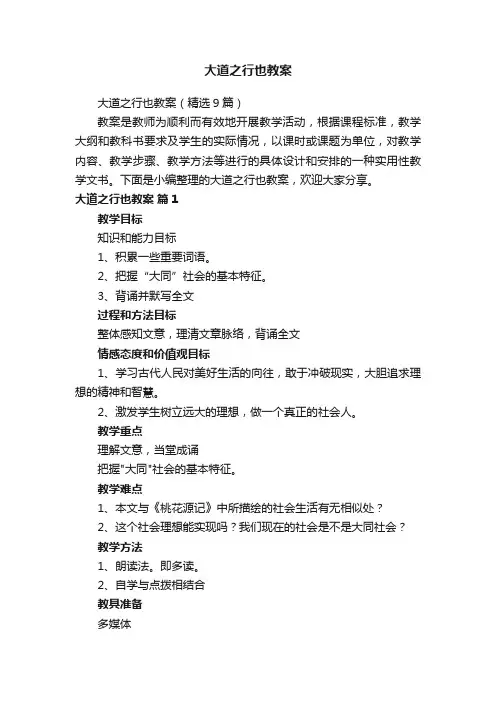 大道之行也教案

大道之行也教案（精选9篇）

教案是教师为顺利而有效地开展教学活动，根据课程标准，教学大纲和教科书要求及学生的实际情况，以课时或课题为单位，对教学内容、教学步骤、教学方法等进行的具体设计和安排的一种实用性教学文书。下面是小编整理的大道之行也教案，欢迎大家分享。

大道之行也教案 篇1

教学目标

知识和能力目标

1、积累一些重要词语。

2、把握“大同”社会的基本特征。

3、背诵并默写全文

过程和方法目标

整体感知文意，理清文章脉络，背诵全文

情感态度和价值观目标

1、学习古代人民对美好生活的向往，敢于冲破现实，大胆追求理想的精神和智慧。

2、激发学生树立远大的理想，做一个真正的社会人。

教学重点

理解文意，当堂成诵

把握"大同"社会的基本特征。

教学难点

1、本文与《桃花源记》中所描绘的社会生活有无相似处？

2、这个社会理想能实现吗？我们现在的社会是不是大同社会？

教学方法

1、朗读法。即多读。

2、自学与点拨相结合

教具准备

多媒体